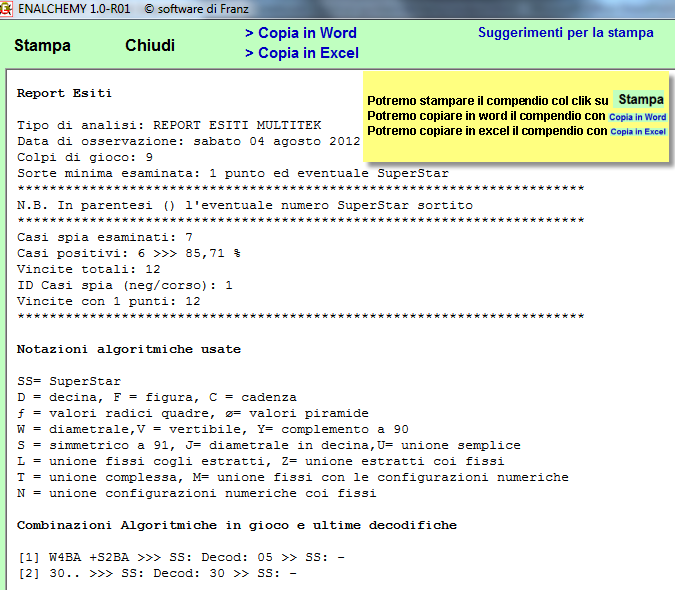 ENALCHEMY 1.0-R01 © software di Franz

Stampa Chiudi > Copia in Word > Copia in Excel Suggerimenti per la stampa

Potremo stampare il compendio col clik su Stampa
Potremo copiare in word il compendio con Copia in Word
Potremo copiare in excel il compendio con Copia in Excel

Report Esiti

Tipo di analisi: REPORT ESITI MULTITEK
Data di osservazione: sabato 04 agosto 2012
Colpi di gioco: 9
Sorte minima esaminata: 1 punto ed eventuale SuperStar
***********************************************************************
N.B. In parentesi () l'eventuale numero SuperStar sortito
***********************************************************************
Casi spia esaminati: 7
Casi positivi: 6 >>> 85,71 %
Vincite totali: 12
ID Casi spia (neg/corso): 1
Vincite con 1 punti: 12
***********************************************************************

Notazioni algoritmiche usate

SS= SuperStar
D = decina, F = figura, C = cadenza
ƒ = valori radici quadre, ø= valori piramide
W = diametrale,V = vertibile, Y= complemento a 90
S = simmetrico a 91, J= diametrale in decina,U= unione semplice
L = unione fissi cogli estratti, Z= unione estratti coi fissi
T = unione complessa, M= unione fissi con le configurazioni numeriche
N = unione configurazioni numeriche coi fissi

Combinazioni Algoritmiche in gioco e ultime decodifiche

[1] W4BA +S2BA >>> SS: Decod: 05 >> SS: -
[2] 30.. >>> SS: Decod: 30 >> SS: -